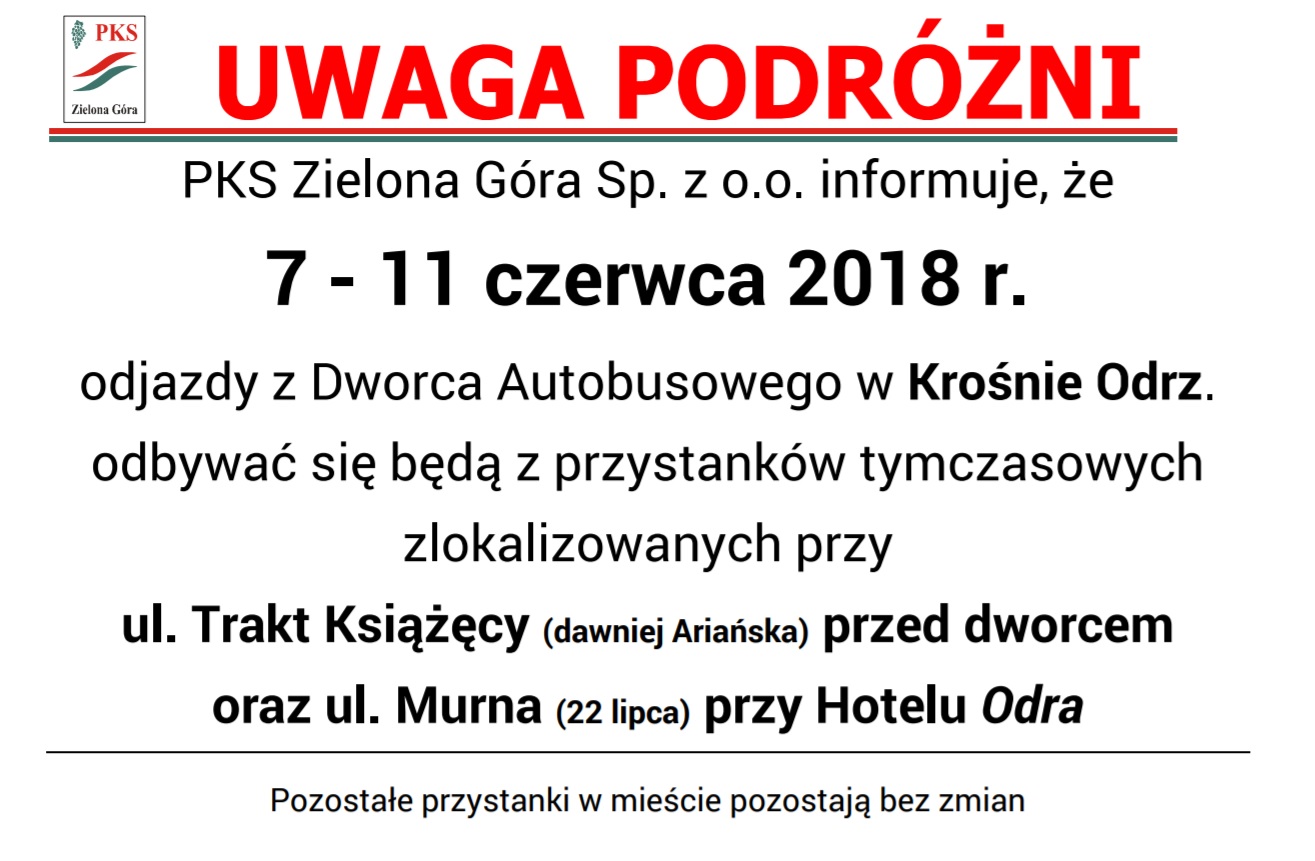 PKS
Zielona Góra

UWAGA PODRÓŻNI

PKS Zielona Góra Sp. z o.o. informuje, że

7 - 11 czerwca 2018 r.

odjazdy z Dworca Autobusowego w Krośnie Odrz. odbywać się będą z przystanków tymczasowych zlokalizowanych przy

ul. Trakt Książęcy (dawniej Ariańska) przed dworcem oraz ul. Murna (22 lipca) przy Hotelu Odra

Pozostałe przystanki w mieście pozostają bez zmian